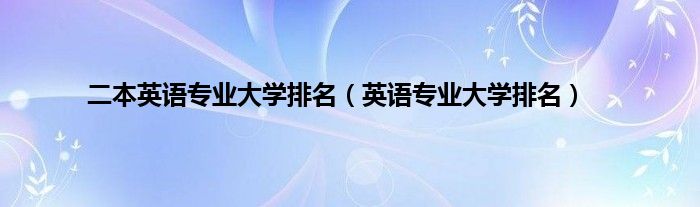 二本英语专业大学排名（英语专业大学排名）